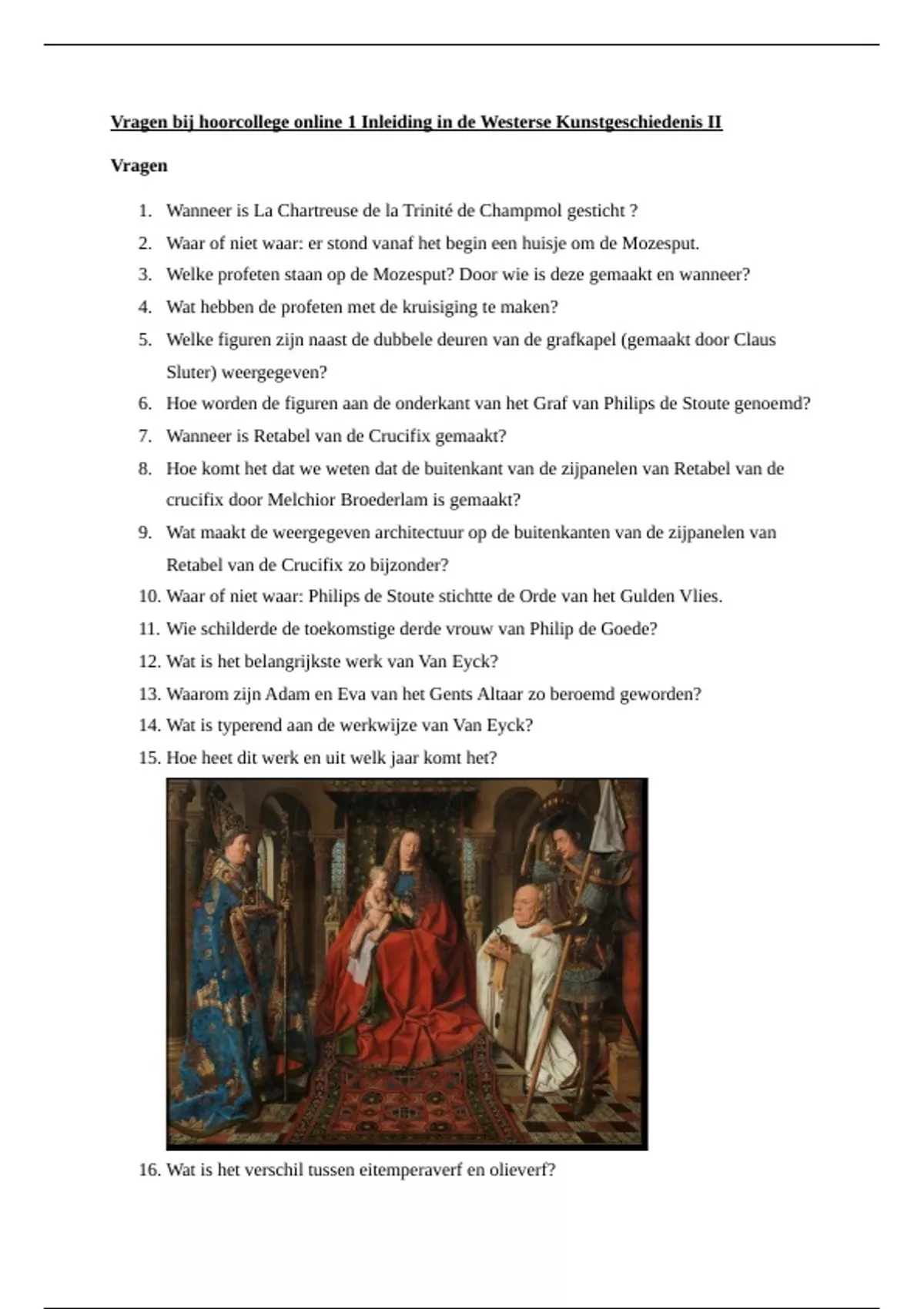 Vragen bij hoorcollege online 1 Inleiding in de Westerse Kunstgeschiedenis II

Vragen

1. Wanneer is La Chartreuse de la Trinité de Champmol gesticht ?
2. Waar of niet waar: er stond vanaf het begin een huisje om de Mozesput.
3. Welke profeten staan op de Mozesput? Door wie is deze gemaakt en wanneer?
4. Wat hebben de profeten met de kruisiging te maken?
5. Welke figuren zijn naast de dubbele deuren van de grafkapel (gemaakt door Claus Sluter) weergegeven?
6. Hoe worden de figuren aan de onderkant van het Graf van Philips de Stoute genoemd?
7. Wanneer is Retabel van de Crucifix gemaakt?
8. Hoe komt het dat we weten dat de buitenkant van de zijpanelen van Retabel van de crucifix door Melchior Broederlam is gemaakt?
9. Wat maakt de weergegeven architectuur op de buitenkanten van de zijpanelen van Retabel van de Crucifix zo bijzonder?
10. Waar of niet waar: Philips de Stoute stichtte de Orde van het Gulden Vlies.
11. Wie schilderde de toekomstige derde vrouw van Philip de Goede?
12. Wat is het belangrijkste werk van Van Eyck?
13. Waarom zijn Adam en Eva van het Gents Altaar zo beroemd geworden?
14. Wat is typerend aan de werkwijze van Van Eyck?
15. Hoe heet dit werk en uit welk jaar komt het?
16. Wat is het verschil tussen eitemperaverf en olieverf?